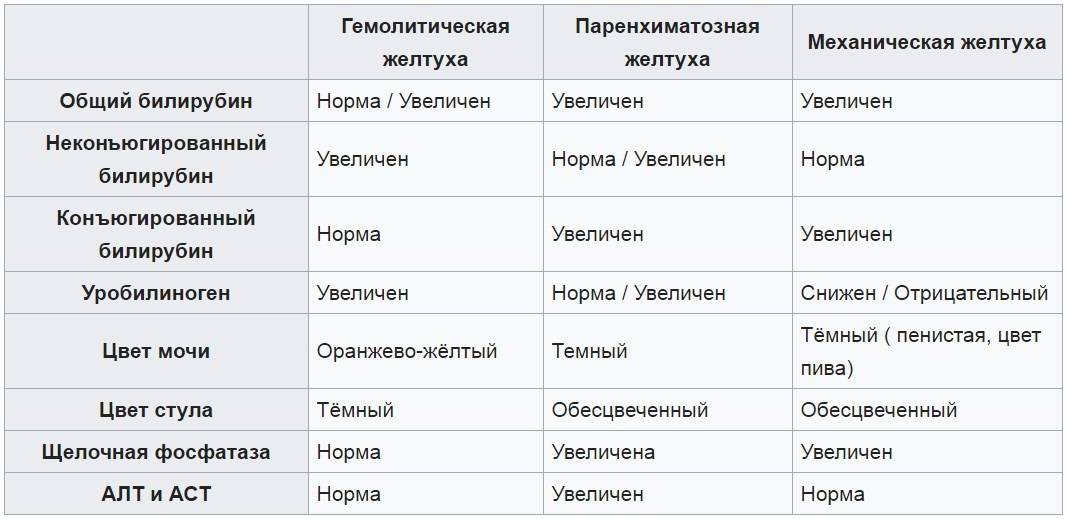 | | Гемолитическая желтуха | Паренхиматозная желтуха | Механическая желтуха |
|---|---|---|---|
| Общий билирубин | Норма / Увеличен | Увеличен | Увеличен |
| Неконъюгированный билирубин | Увеличен | Норма / Увеличен | Норма |
| Конъюгированный билирубин | Норма | Увеличен | Увеличен |
| Уробилиноген | Увеличен | Норма / Увеличен | Снижен / Отрицательный |
| Цвет мочи | Оранжево-жёлтый | Темный | Тёмный ( пенистая, цвет пива) |
| Цвет стула | Тёмный | Обесцвеченный | Обесцвеченный |
| Щелочная фосфатаза | Норма | Увеличена | Увеличен |
| АЛТ и АСТ | Норма | Увеличен | Норма |